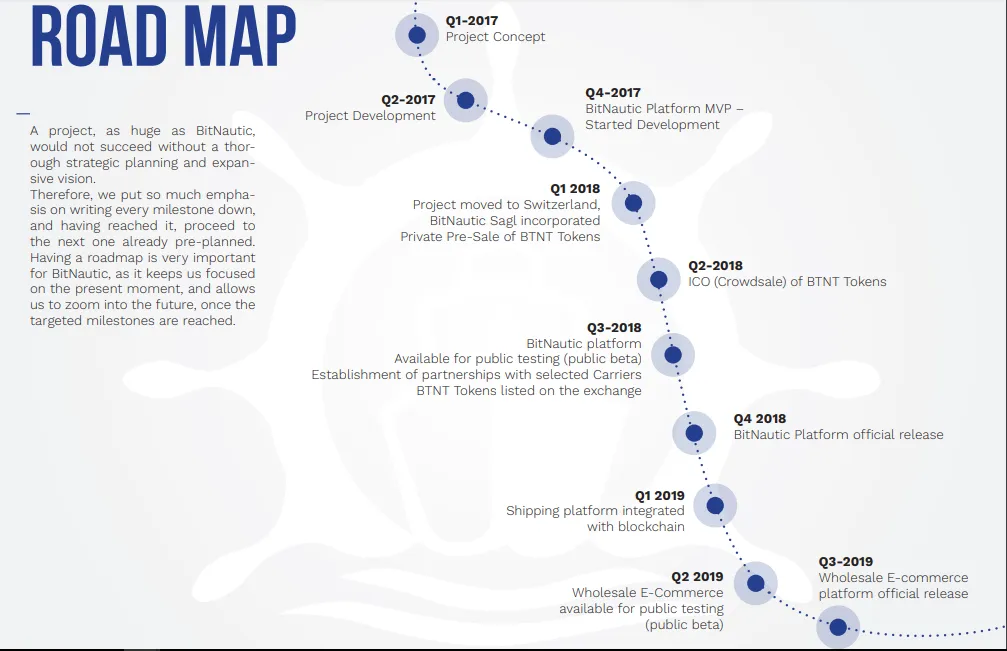 ROAD MAP

A project, as huge as BitNautic, would not succeed without a thorough strategic planning and expansive vision.
Therefore, we put so much emphasis on writing every milestone down, and having reached it, proceed to the next one already pre-planned. Having a roadmap is very important for BitNautic, as it keeps us focused on the present moment, and allows us to zoom into the future, once the targeted milestones are reached.

Q1-2017
Project Concept

Q2-2017
Project Development

Q4-2017
BitNautic Platform MVP – Started Development

Q1 2018
Project moved to Switzerland, BitNautic Sagl incorporated
Private Pre-Sale of BTNT Tokens

Q2-2018
ICO (Crowdsale) of BTNT Tokens

Q3-2018
BitNautic platform
Available for public testing (public beta)
Establishment of partnerships with selected Carriers
BTNT Tokens listed on the exchange

Q4 2018
BitNautic Platform official release

Q1 2019
Shipping platform integrated with blockchain

Q2 2019
Wholesale E-Commerce available for public testing (public beta)

Q3-2019
Wholesale E-commerce platform official release